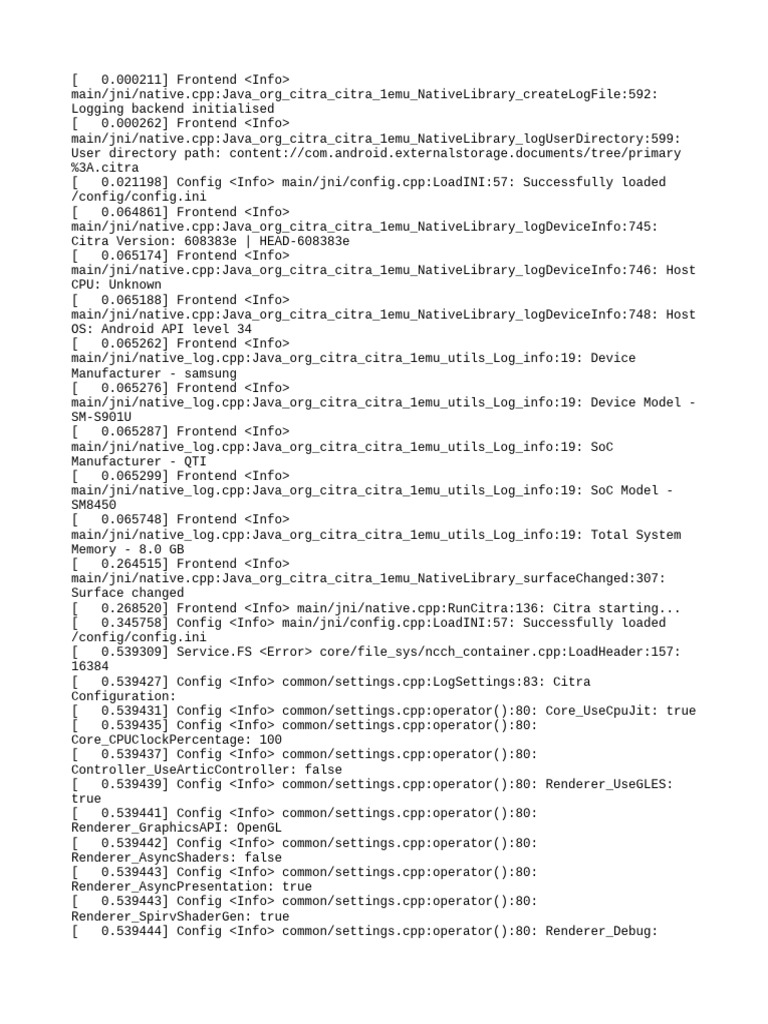 [   0.000211] Frontend <Info> main/jni/native.cpp:Java_org_citra_citra_1emu_NativeLibrary_createLogFile:592: Logging backend initialised
[   0.000262] Frontend <Info> main/jni/native.cpp:Java_org_citra_citra_1emu_NativeLibrary_logUserDirectory:599: User directory path: content://com.android.externalstorage.documents/tree/primary%3A.citra
[   0.021198] Config <Info> main/jni/config.cpp:LoadINI:57: Successfully loaded /config/config.ini
[   0.064861] Frontend <Info> main/jni/native.cpp:Java_org_citra_citra_1emu_NativeLibrary_logDeviceInfo:745: Citra Version: 608383e | HEAD-608383e
[   0.065174] Frontend <Info> main/jni/native.cpp:Java_org_citra_citra_1emu_NativeLibrary_logDeviceInfo:746: Host CPU: Unknown
[   0.065188] Frontend <Info> main/jni/native.cpp:Java_org_citra_citra_1emu_NativeLibrary_logDeviceInfo:748: Host OS: Android API level 34
[   0.065262] Frontend <Info> main/jni/native_log.cpp:Java_org_citra_citra_1emu_utils_Log_info:19: Device Manufacturer - samsung
[   0.065276] Frontend <Info> main/jni/native_log.cpp:Java_org_citra_citra_1emu_utils_Log_info:19: Device Model - SM-S901U
[   0.065287] Frontend <Info> main/jni/native_log.cpp:Java_org_citra_citra_1emu_utils_Log_info:19: SoC Manufacturer - QTI
[   0.065299] Frontend <Info> main/jni/native_log.cpp:Java_org_citra_citra_1emu_utils_Log_info:19: SoC Model - SM8450
[   0.065748] Frontend <Info> main/jni/native_log.cpp:Java_org_citra_citra_1emu_utils_Log_info:19: Total System Memory - 8.0 GB
[   0.264515] Frontend <Info> main/jni/native.cpp:Java_org_citra_citra_1emu_NativeLibrary_surfaceChanged:307: Surface changed
[   0.268520] Frontend <Info> main/jni/native.cpp:RunCitra:136: Citra starting...
[   0.345758] Config <Info> main/jni/config.cpp:LoadINI:57: Successfully loaded /config/config.ini
[   0.539309] Service.FS <Error> core/file_sys/ncch_container.cpp:LoadHeader:157: 16384
[   0.539427] Config <Info> common/settings.cpp:LogSettings:83: Citra Configuration:
[   0.539431] Config <Info> common/settings.cpp:operator():80: Core_UseCpuJit: true
[   0.539435] Config <Info> common/settings.cpp:operator():80: Core_CPUClockPercentage: 100
[   0.539437] Config <Info> common/settings.cpp:operator():80: Controller_UseArticController: false
[   0.539439] Config <Info> common/settings.cpp:operator():80: Renderer_UseGLES: true
[   0.539441] Config <Info> common/settings.cpp:operator():80: Renderer_GraphicsAPI: OpenGL
[   0.539442] Config <Info> common/settings.cpp:operator():80: Renderer_AsyncShaders: false
[   0.539443] Config <Info> common/settings.cpp:operator():80: Renderer_AsyncPresentation: true
[   0.539443] Config <Info> common/settings.cpp:operator():80: Renderer_SpirvShaderGen: true
[   0.539444] Config <Info> common/settings.cpp:operator():80: Renderer_Debug: